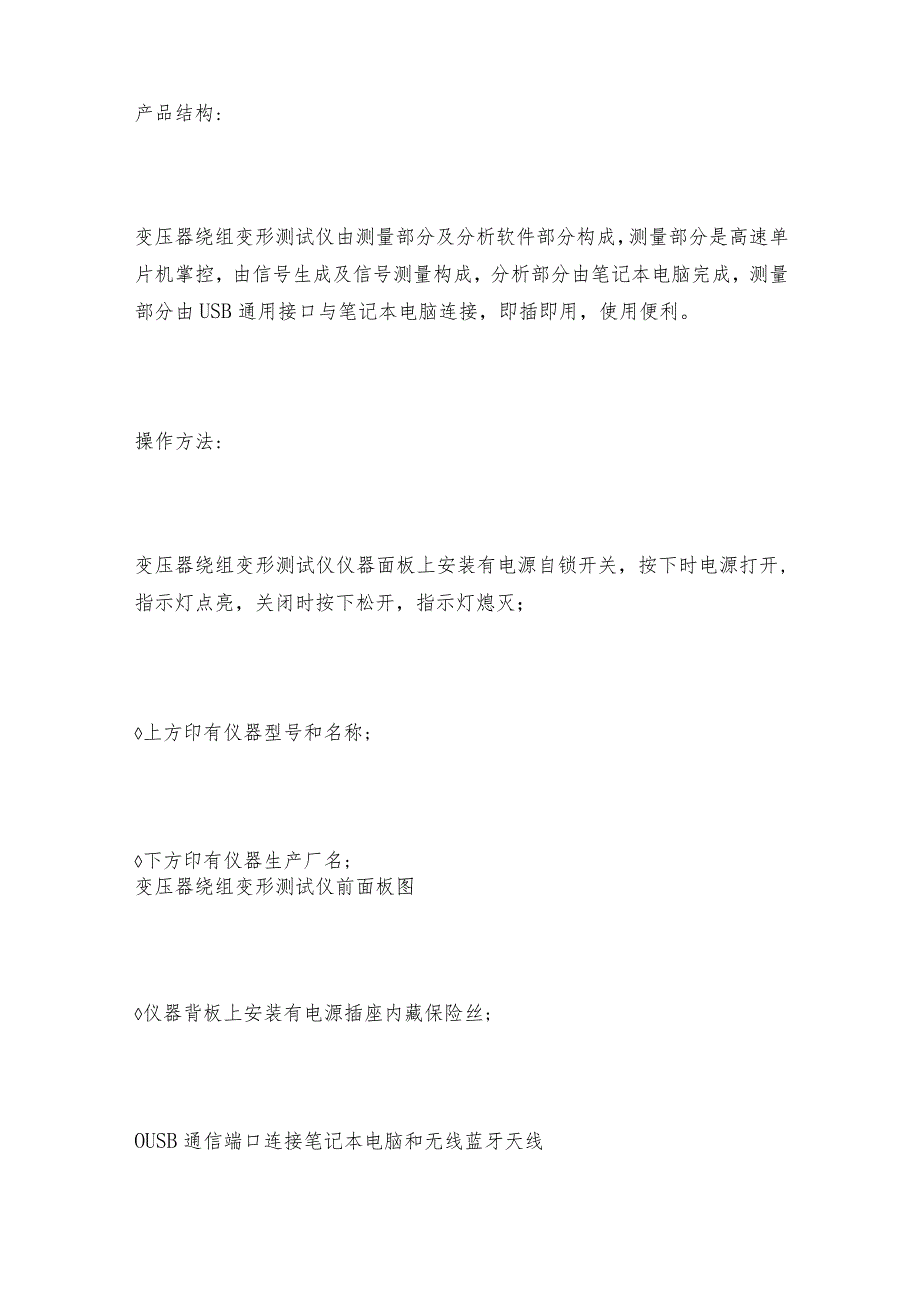 产品结构：

变压器绕组变形测试仪由测量部分及分析软件部分构成，测量部分是高速单片机掌控，由信号生成及信号测量构成，分析部分由笔记本电脑完成，测量部分由USB通用接口与笔记本电脑连接，即插即用，使用便利。

操作方法：

变压器绕组变形测试仪仪器面板上安装有电源自锁开关，按下时电源打开，指示灯点亮，关闭时按下松开，指示灯熄灭；

◊上方印有仪器型号和名称；

◊下方印有仪器生产厂名；
变压器绕组变形测试仪前面板图

◊仪器背板上安装有电源插座内藏保险丝；

OUSB通信端口连接笔记本电脑和无线蓝牙天线